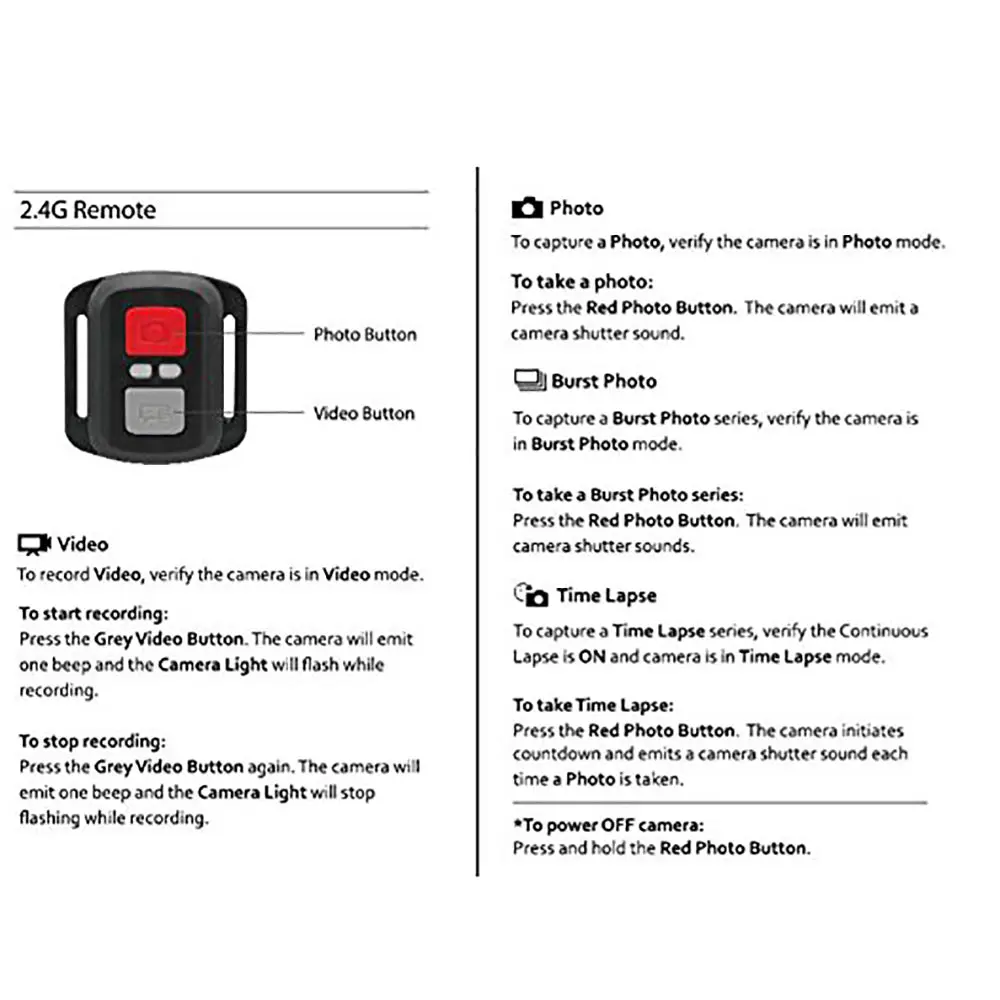 2.4G Remote

Photo Button

Video Button

Video
To record Video, verify the camera is in Video mode.

To start recording:
Press the Grey Video Button. The camera will emit one beep and the Camera Light will flash while recording.

To stop recording:
Press the Grey Video Button again. The camera will emit one beep and the Camera Light will stop flashing while recording.

Photo
To capture a Photo, verify the camera is in Photo mode.

To take a photo:
Press the Red Photo Button. The camera will emit a camera shutter sound.

Burst Photo
To capture a Burst Photo series, verify the camera is in Burst Photo mode.

To take a Burst Photo series:
Press the Red Photo Button. The camera will emit camera shutter sounds.

Time Lapse
To capture a Time Lapse series, verify the Continuous Lapse is ON and camera is in Time Lapse mode.

To take Time Lapse:
Press the Red Photo Button. The camera initiates countdown and emits a camera shutter sound each time a Photo is taken.

*To power OFF camera:
Press and hold the Red Photo Button.